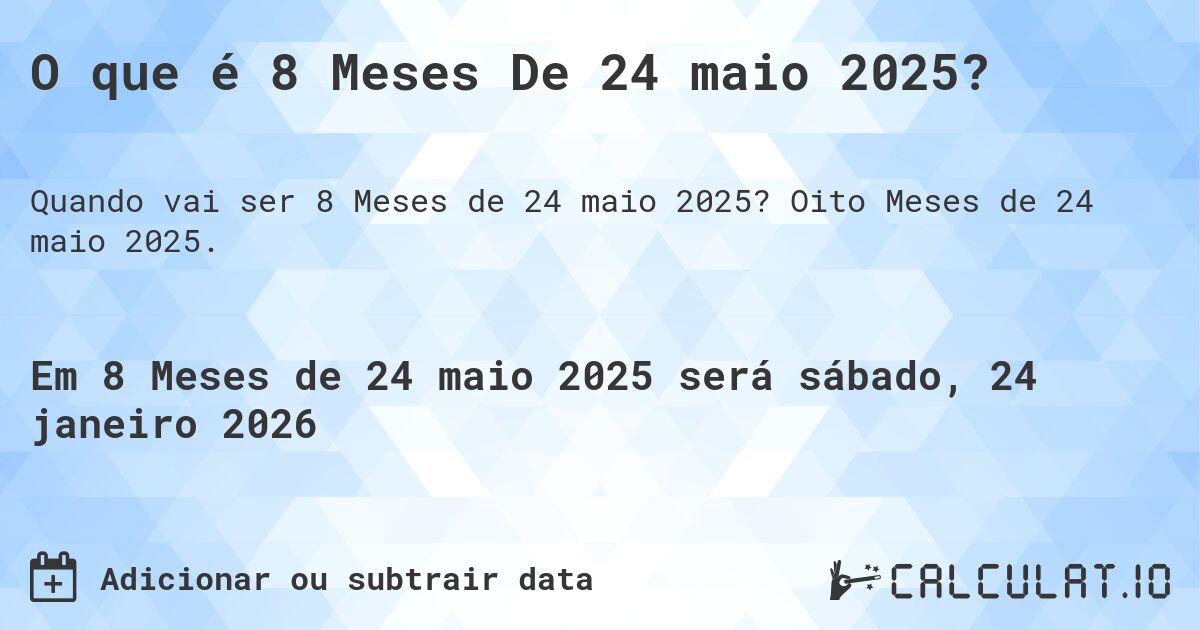 O que é 8 Meses De 24 maio 2025?

Quando vai ser 8 Meses de 24 maio 2025? Oito Meses de 24 maio 2025.

Em 8 Meses de 24 maio 2025 será sábado, 24 janeiro 2026

Adicionar ou subtrair data

CALCULAT.IO